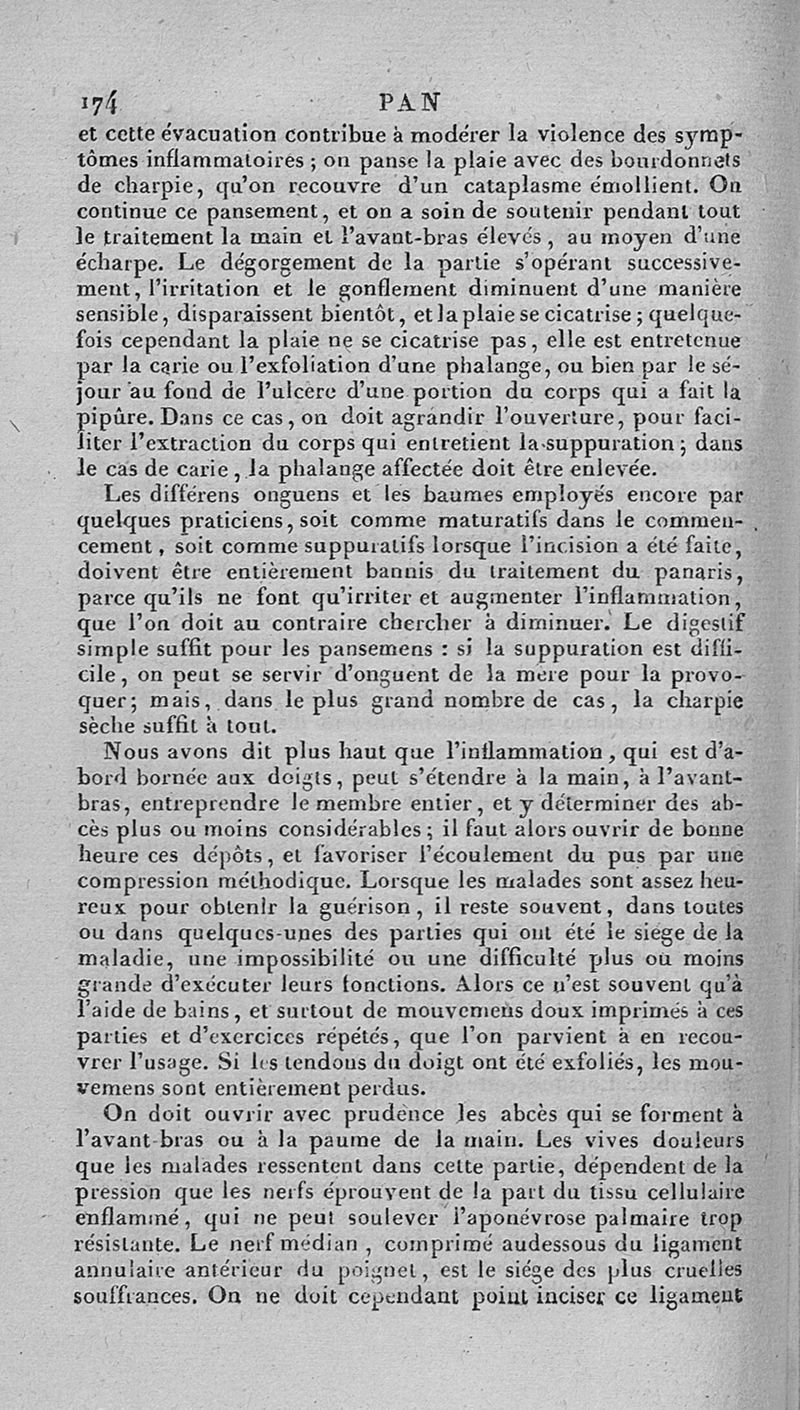 174 PAN

et cette évacuation contribue à modérer la violence des symptômes inflammatoires ; on panse la plaie avec des bourdonnets de charpie, qu'on recouvre d'un cataplasme émollient. On continue ce pansement, et on a soin de soutenir pendant tout le traitement la main et l'avant-bras élevés, au moyen d'une écharpe. Le dégorgement de la partie s'opérant successivement, l'irritation et le gonflement diminuent d'une manière sensible, disparaissent bientôt, et la plaie se cicatrise ; quelquefois cependant la plaie ne se cicatrise pas, elle est entretenue par la carie ou l'exfoliation d'une phalange, ou bien par le séjour au fond de l'ulcère d'une portion du corps qui a fait la pipûre. Dans ce cas, on doit agrandir l'ouverture, pour faciliter l'extraction du corps qui entretient la suppuration ; dans le cas de carie, la phalange affectée doit être enlevée.

Les différens onguens et les baumes employés encore par quelques praticiens, soit comme maturatifs dans le commencement, soit comme suppuratifs lorsque l'incision a été faite, doivent être entièrement bannis du traitement du panaris, parce qu'ils ne font qu'irriter et augmenter l'inflammation, que l'on doit au contraire chercher à diminuer. Le digestif simple suffit pour les pansemens : si la suppuration est difficile, on peut se servir d'onguent de la mère pour la provoquer ; mais, dans le plus grand nombre de cas, la charpie sèche suffit à tout.

Nous avons dit plus haut que l'inflammation, qui est d'abord bornée aux doigts, peut s'étendre à la main, à l'avant-bras, entreprendre le membre entier, et y déterminer des abcès plus ou moins considérables ; il faut alors ouvrir de bonne heure ces dépôts, et favoriser l'écoulement du pus par une compression méthodique. Lorsque les malades sont assez heureux pour obtenir la guérison, il reste souvent, dans toutes ou dans quelques-unes des parties qui ont été le siege de la maladie, une impossibilité ou une difficulté plus ou moins grande d'exécuter leurs fonctions. Alors ce n'est souvent qu'à l'aide de bains, et surtout de mouvemens doux imprimés à ces parties et d'exercices répétés, que l'on parvient à en recouvrer l'usage. Si les tendons du doigt ont été exfoliés, les mouvemens sont entièrement perdus.

On doit ouvrir avec prudence les abcès qui se forment à l'avant-bras ou à la paume de la main. Les vives douleurs que les malades ressentent dans cette partie, dépendent de la pression que les nerfs éprouvent de la part du tissu cellulaire enflammé, qui ne peut soulever l'aponévrose palmaire trop résistante. Le nerf médian, comprimé audessous du ligament annulaire antérieur du poignet, est le siége des plus cruelles souffrances. On ne doit cependant point inciser ce ligament